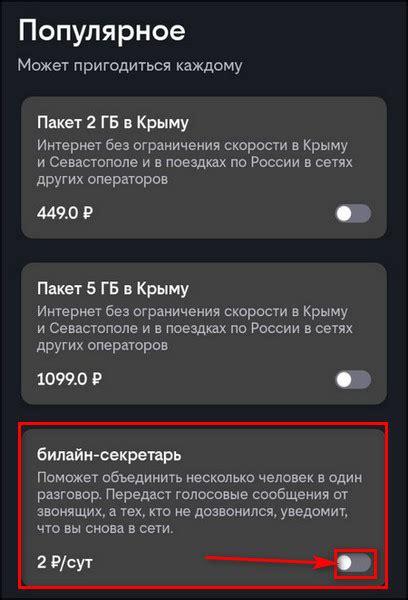 Популярное

Может пригодиться каждому

Пакет 2 ГБ в Крыму

Интернет без ограничения скорости в Крыму и Севастополе и в поездках по России в сетях других операторов

449.0 ₽

Пакет 5 ГБ в Крыму

Интернет без ограничения скорости в Крыму и Севастополе и в поездках по России в сетях других операторов

1099.0 ₽

билайн-секретарь

Поможет объединить несколько человек в один разговор. Передаст голосовые сообщения от звонящих, а тех, кто не дозвонился, уведомит, что вы снова в сети.

2 ₽/сут